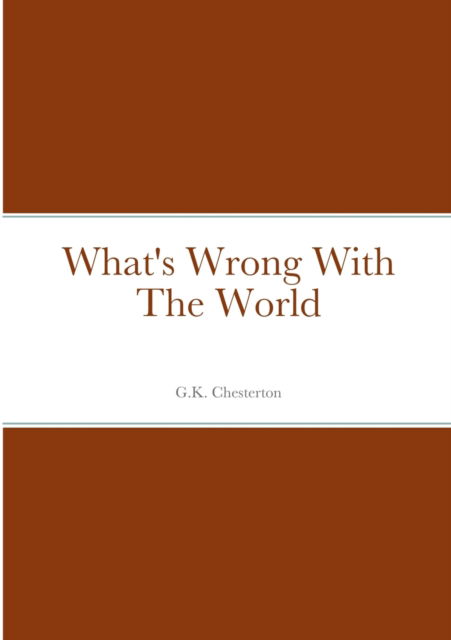 What's Wrong With The World

G.K. Chesterton